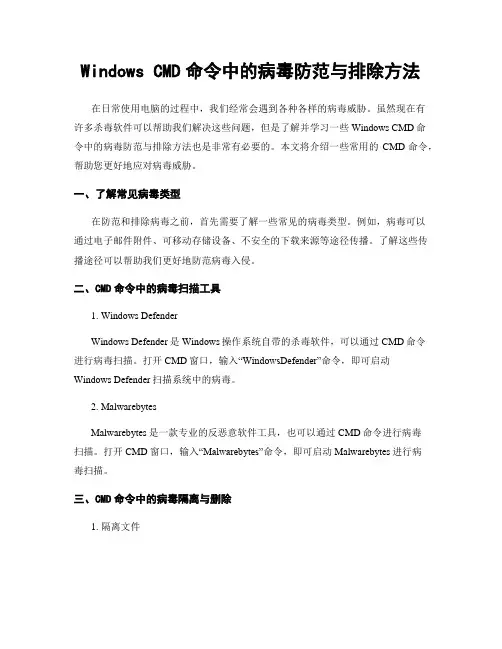 Windows CMD 命令中的病毒防范与排除方法

在日常使用电脑的过程中，我们经常会遇到各种各样的病毒威胁。虽然现在有许多杀毒软件可以帮助我们解决这些问题，但是了解并学习一些 Windows CMD 命令中的病毒防范与排除方法也是非常有必要的。本文将介绍一些常用的 CMD 命令，帮助您更好地应对病毒威胁。

一、了解常见病毒类型

在防范和排除病毒之前，首先需要了解一些常见的病毒类型。例如，病毒可以通过电子邮件附件、可移动存储设备、不安全的下载来源等途径传播。了解这些传播途径可以帮助我们更好地防范病毒入侵。

二、CMD 命令中的病毒扫描工具

1. Windows Defender

Windows Defender 是 Windows 操作系统自带的杀毒软件，可以通过 CMD 命令进行病毒扫描。打开 CMD 窗口，输入“WindowsDefender”命令，即可启动 Windows Defender 扫描系统中的病毒。

2. Malwarebytes

Malwarebytes 是一款专业的反恶意软件工具，也可以通过 CMD 命令进行病毒扫描。打开 CMD 窗口，输入“Malwarebytes”命令，即可启动 Malwarebytes 进行病毒扫描。

三、CMD 命令中的病毒隔离与删除

1. 隔离文件